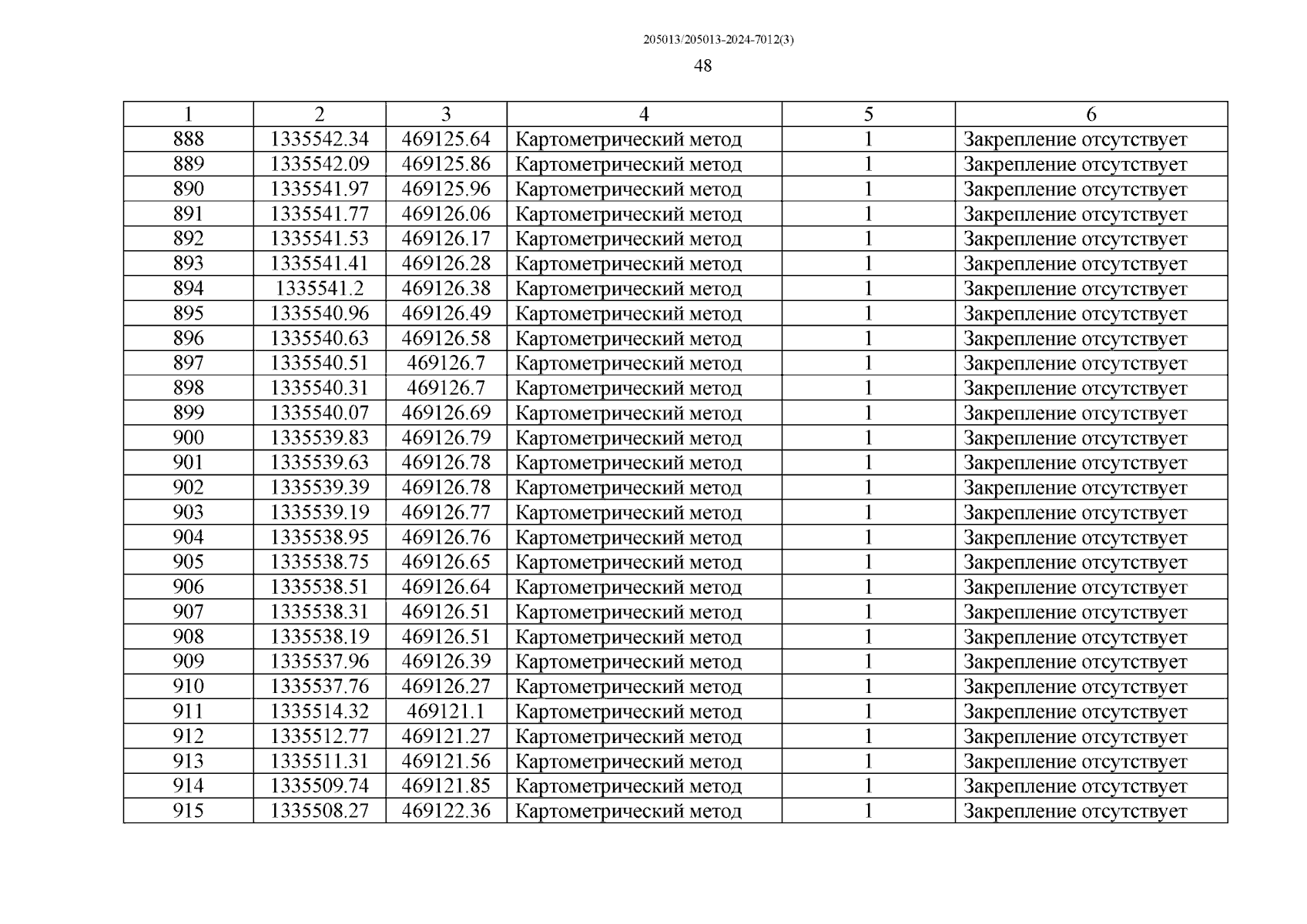 205013/205013-2024-7012(3)

48

| 1 | 2 | 3 | 4 | 5 | 6 |
|---|---|---|---|---|---|
| 888 | 1335542.34 | 469125.64 | Картометрический метод | 1 | Закрепление отсутствует |
| 889 | 1335542.09 | 469125.86 | Картометрический метод | 1 | Закрепление отсутствует |
| 890 | 1335541.97 | 469125.96 | Картометрический метод | 1 | Закрепление отсутствует |
| 891 | 1335541.77 | 469126.06 | Картометрический метод | 1 | Закрепление отсутствует |
| 892 | 1335541.53 | 469126.17 | Картометрический метод | 1 | Закрепление отсутствует |
| 893 | 1335541.41 | 469126.28 | Картометрический метод | 1 | Закрепление отсутствует |
| 894 | 1335541.2 | 469126.38 | Картометрический метод | 1 | Закрепление отсутствует |
| 895 | 1335540.96 | 469126.49 | Картометрический метод | 1 | Закрепление отсутствует |
| 896 | 1335540.63 | 469126.58 | Картометрический метод | 1 | Закрепление отсутствует |
| 897 | 1335540.51 | 469126.7 | Картометрический метод | 1 | Закрепление отсутствует |
| 898 | 1335540.31 | 469126.7 | Картометрический метод | 1 | Закрепление отсутствует |
| 899 | 1335540.07 | 469126.69 | Картометрический метод | 1 | Закрепление отсутствует |
| 900 | 1335539.83 | 469126.79 | Картометрический метод | 1 | Закрепление отсутствует |
| 901 | 1335539.63 | 469126.78 | Картометрический метод | 1 | Закрепление отсутствует |
| 902 | 1335539.39 | 469126.78 | Картометрический метод | 1 | Закрепление отсутствует |
| 903 | 1335539.19 | 469126.77 | Картометрический метод | 1 | Закрепление отсутствует |
| 904 | 1335538.95 | 469126.76 | Картометрический метод | 1 | Закрепление отсутствует |
| 905 | 1335538.75 | 469126.65 | Картометрический метод | 1 | Закрепление отсутствует |
| 906 | 1335538.51 | 469126.64 | Картометрический метод | 1 | Закрепление отсутствует |
| 907 | 1335538.31 | 469126.51 | Картометрический метод | 1 | Закрепление отсутствует |
| 908 | 1335538.19 | 469126.51 | Картометрический метод | 1 | Закрепление отсутствует |
| 909 | 1335537.96 | 469126.39 | Картометрический метод | 1 | Закрепление отсутствует |
| 910 | 1335537.76 | 469126.27 | Картометрический метод | 1 | Закрепление отсутствует |
| 911 | 1335514.32 | 469121.1 | Картометрический метод | 1 | Закрепление отсутствует |
| 912 | 1335512.77 | 469121.27 | Картометрический метод | 1 | Закрепление отсутствует |
| 913 | 1335511.31 | 469121.56 | Картометрический метод | 1 | Закрепление отсутствует |
| 914 | 1335509.74 | 469121.85 | Картометрический метод | 1 | Закрепление отсутствует |
| 915 | 1335508.27 | 469122.36 | Картометрический метод | 1 | Закрепление отсутствует |